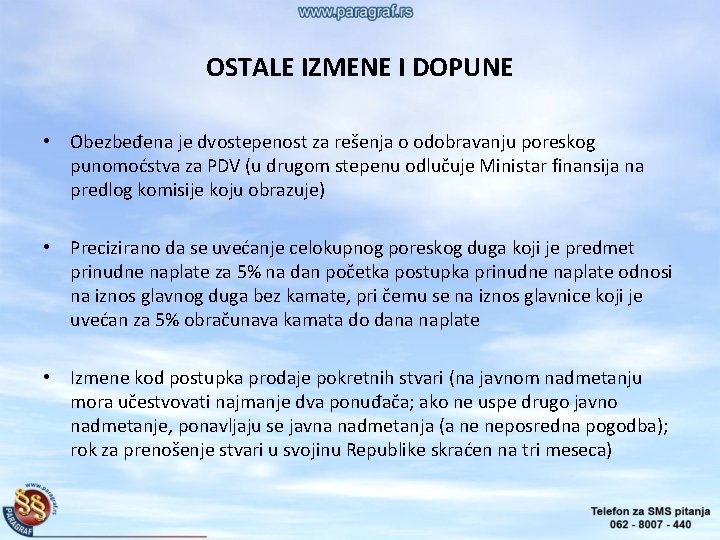 www.paragraf.rs

OSTALE IZMENE I DOPUNE

• Obezbeđena je dvostepenost za rešenja o odobravanju poreskog punomoćstva za PDV (u drugom stepenu odlučuje Ministar finansija na predlog komisije koju obrazuje)

• Precizirano da se uvećanje celokupnog poreskog duga koji je predmet prinudne naplate za 5% na dan početka postupka prinudne naplate odnosi na iznos glavnog duga bez kamate, pri čemu se na iznos glavnice koji je uvećan za 5% obračunava kamata do dana naplate

• Izmene kod postupka prodaje pokretnih stvari (na javnom nadmetanju mora učestvovati najmanje dva ponuđača; ako ne uspe drugo javno nadmetanje, ponavljaju se javna nadmetanja (a ne neposredna pogodba); rok za prenošenje stvari u svojinu Republike skraćen na tri meseca)

www.paragraf.rs
§§
PARAGRAF

Telefon za SMS pitanja
062 - 8007 - 440